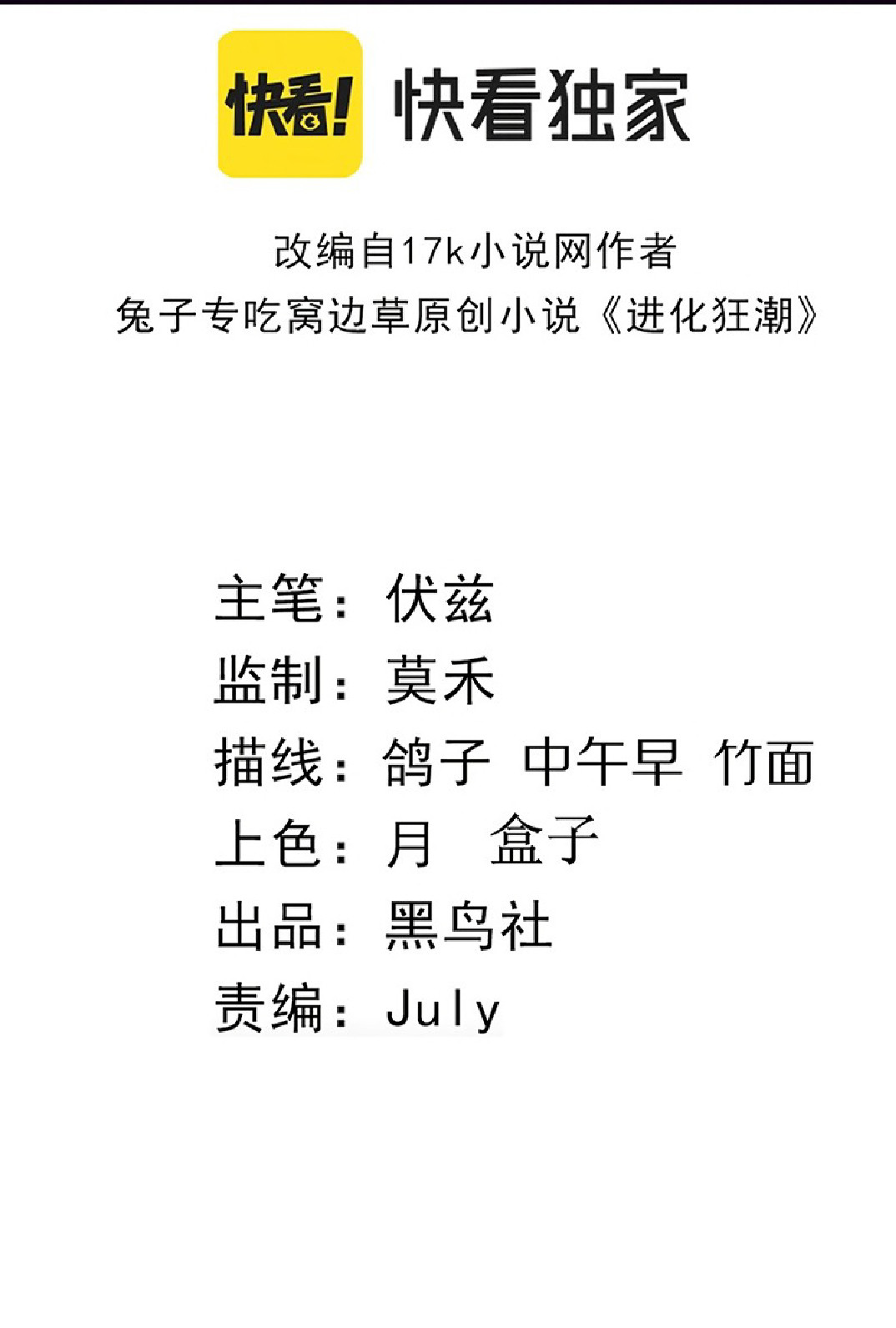 快看!

快看独家

改编自17k小说网作者
兔子专吃窝边草原创小说《进化狂潮》

主笔：伏兹
监制：莫禾
描线：鸽子 中午早 竹面
上色：月 盒子
出品：黑鸟社
责编：July